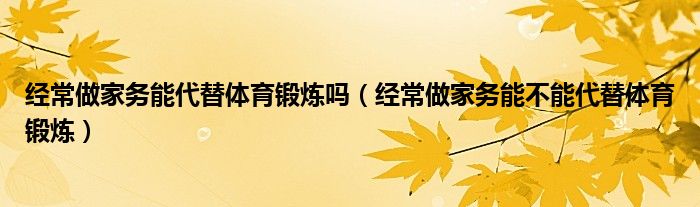 经常做家务能代替体育锻炼吗（经常做家务能不能代替体育锻炼）